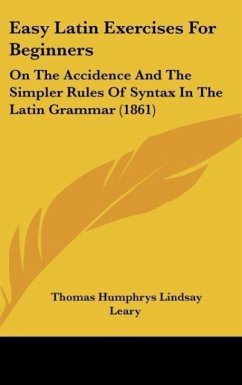 Easy Latin Exercises For Beginners

On The Accidence And The Simpler Rules Of Syntax In The Latin Grammar (1861)

Thomas Humphrys Lindsay Leary